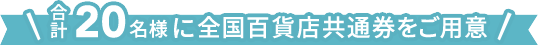 合計20名様に全国百貨店共通券をご用意